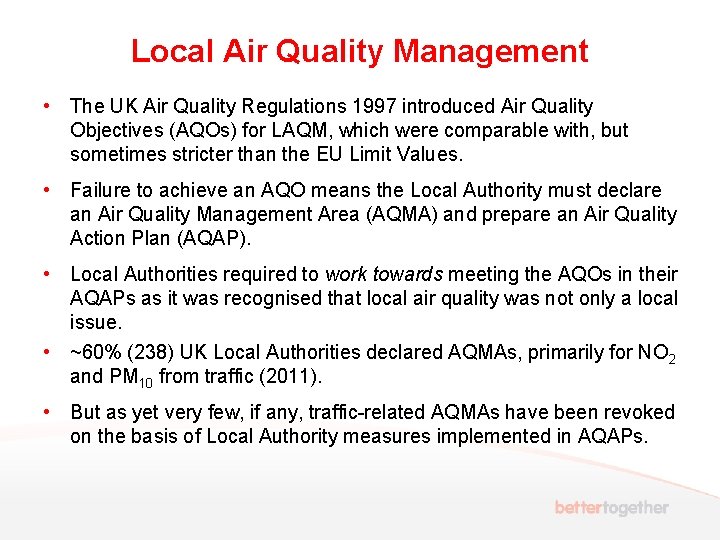 Local Air Quality Management

• The UK Air Quality Regulations 1997 introduced Air Quality Objectives (AQOs) for LAQM, which were comparable with, but sometimes stricter than the EU Limit Values.

• Failure to achieve an AQO means the Local Authority must declare an Air Quality Management Area (AQMA) and prepare an Air Quality Action Plan (AQAP).

• Local Authorities required to work towards meeting the AQOs in their AQAPs as it was recognised that local air quality was not only a local issue.

• ~60% (238) UK Local Authorities declared AQMAs, primarily for $NO_2$ and $PM_{10}$ from traffic (2011).

• But as yet very few, if any, traffic-related AQMAs have been revoked on the basis of Local Authority measures implemented in AQAPs.

bettertogether